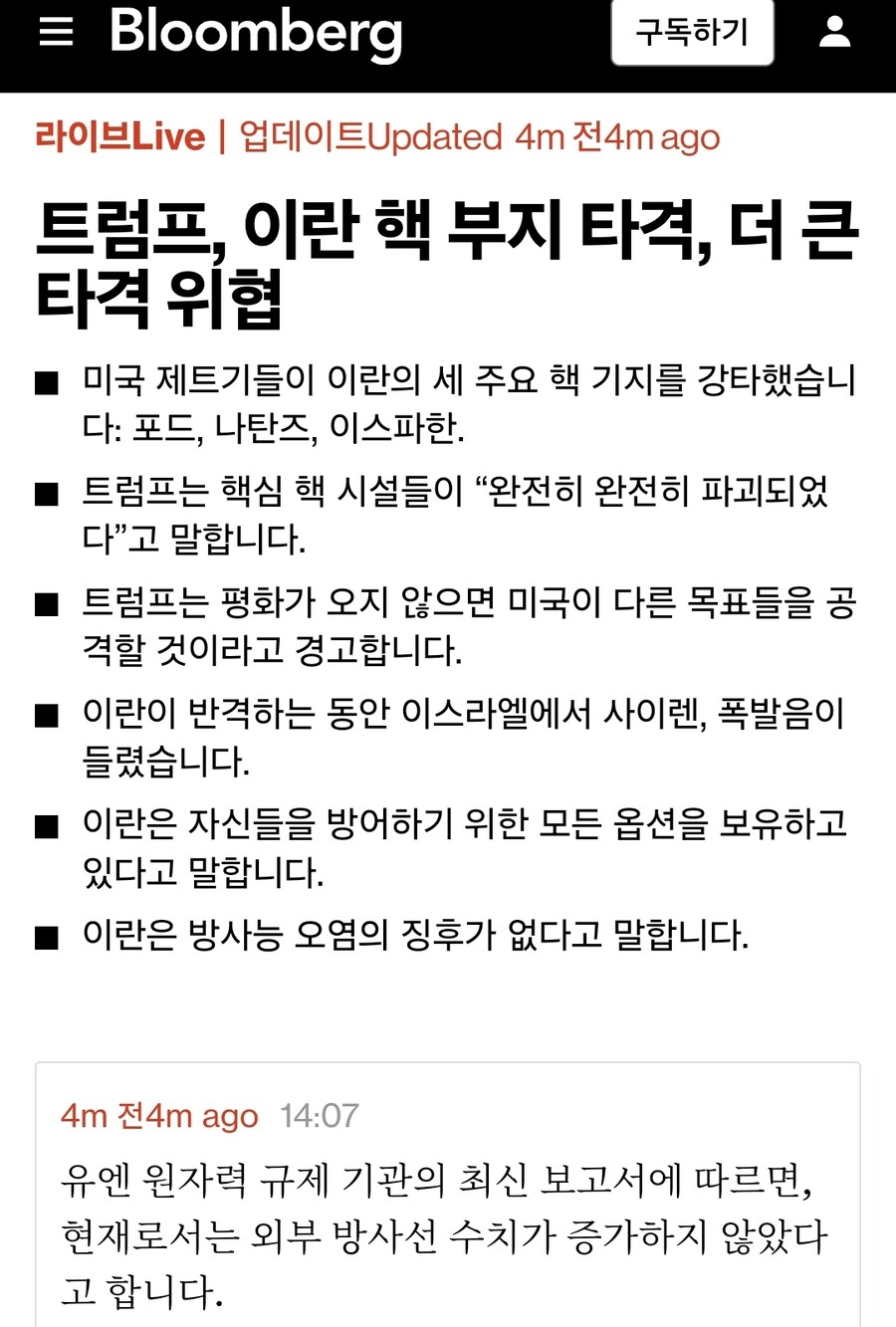 Bloomberg

구독하기

라이브Live | 업데이트Updated 4m 전4m ago

트럼프, 이란 핵 부지 타격, 더 큰 타격 위협

■ 미국 제트기들이 이란의 세 주요 핵 기지를 강타했습니다: 포드, 나탄즈, 이스파한.

■ 트럼프는 핵심 핵 시설들이 “완전히 완전히 파괴되었다”고 말합니다.

■ 트럼프는 평화가 오지 않으면 미국이 다른 목표들을 공격할 것이라고 경고합니다.

■ 이란이 반격하는 동안 이스라엘에서 사이렌, 폭발음이 들렸습니다.

■ 이란은 자신들을 방어하기 위한 모든 옵션을 보유하고 있다고 말합니다.

■ 이란은 방사능 오염의 징후가 없다고 말합니다.

4m 전4m ago 14:07

유엔 원자력 규제 기관의 최신 보고서에 따르면, 현재로서는 외부 방사선 수치가 증가하지 않았다고 합니다.